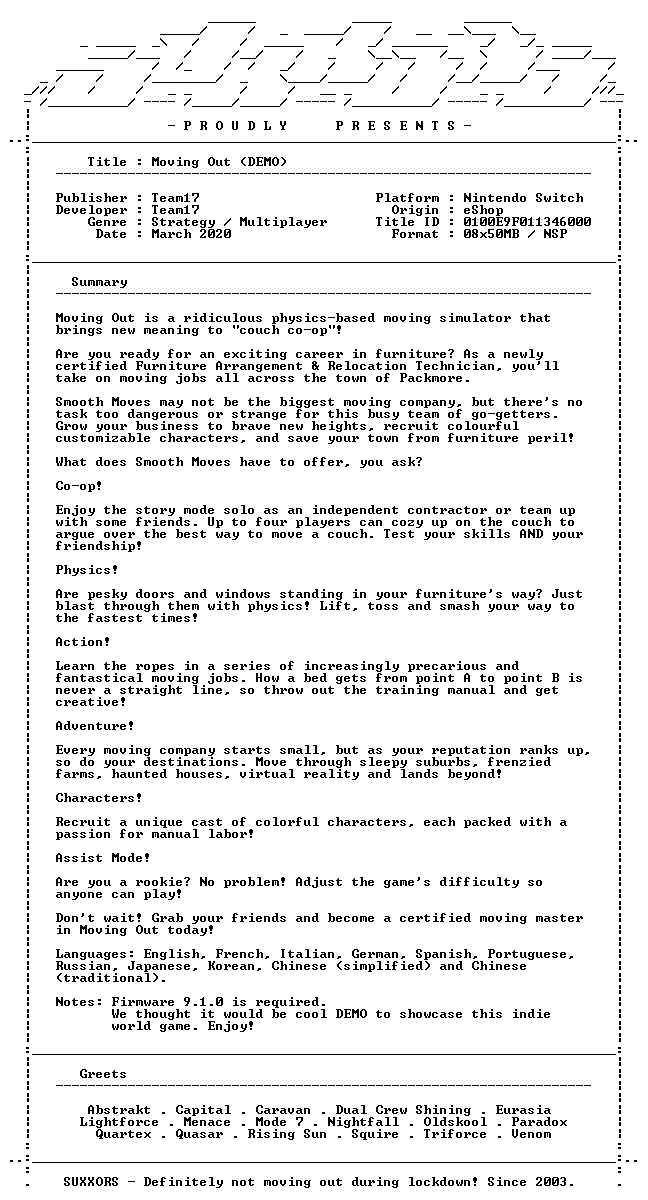 - P R O U D L Y   P R E S E N T S -

Title : Moving Out (DEMO)

Publisher : Team17
Developer : Team17
Genre : Strategy / Multiplayer
Date : March 2020

Platform : Nintendo Switch
Origin : eShop
Title ID : 0100E9F011346000
Format : 08x50MB / NSP

Summary

Moving Out is a ridiculous physics-based moving simulator that brings new meaning to "couch co-op"!

Are you ready for an exciting career in furniture? As a newly certified Furniture Arrangement & Relocation Technician, you'll take on moving jobs all across the town of Packmore.

Smooth Moves may not be the biggest moving company, but there's no task too dangerous or strange for this busy team of go-getters. Grow your business to brave new heights, recruit colourful customizable characters, and save your town from furniture peril!

What does Smooth Moves have to offer, you ask?

Co-op!

Enjoy the story mode solo as an independent contractor or team up with some friends. Up to four players can cozy up on the couch to argue over the best way to move a couch. Test your skills AND your friendship!

Physics!

Are pesky doors and windows standing in your furniture's way? Just blast through them with physics! Lift, toss and smash your way to the fastest times!

Action!

Learn the ropes in a series of increasingly precarious and fantastical moving jobs. How a bed gets from point A to point B is never a straight line, so throw out the training manual and get creative!

Adventure!

Every moving company starts small, but as your reputation ranks up, so do your destinations. Move through sleepy suburbs, frenzied farms, haunted houses, virtual reality and lands beyond!

Characters!

Recruit a unique cast of colorful characters, each packed with a passion for manual labor!

Assist Mode!

Are you a rookie? No problem! Adjust the game's difficulty so anyone can play!

Don't wait! Grab your friends and become a certified moving master in Moving Out today!

Languages: English, French, Italian, German, Spanish, Portuguese, Russian, Japanese, Korean, Chinese (simplified) and Chinese (traditional).

Notes: Firmware 9.1.0 is required.
We thought it would be cool DEMO to showcase this indie world game. Enjoy!

Greets

Abstrakt . Capital . Caravan . Dual Crew Shining . Eurasia
Lightforce . Menace . Mode 7 . Nightfall . Oldskool . Paradox
Quartex . Quasar . Rising Sun . Squire . Triforce . Venom

SUXXORS - Definitely not moving out during lockdown! Since 2003.